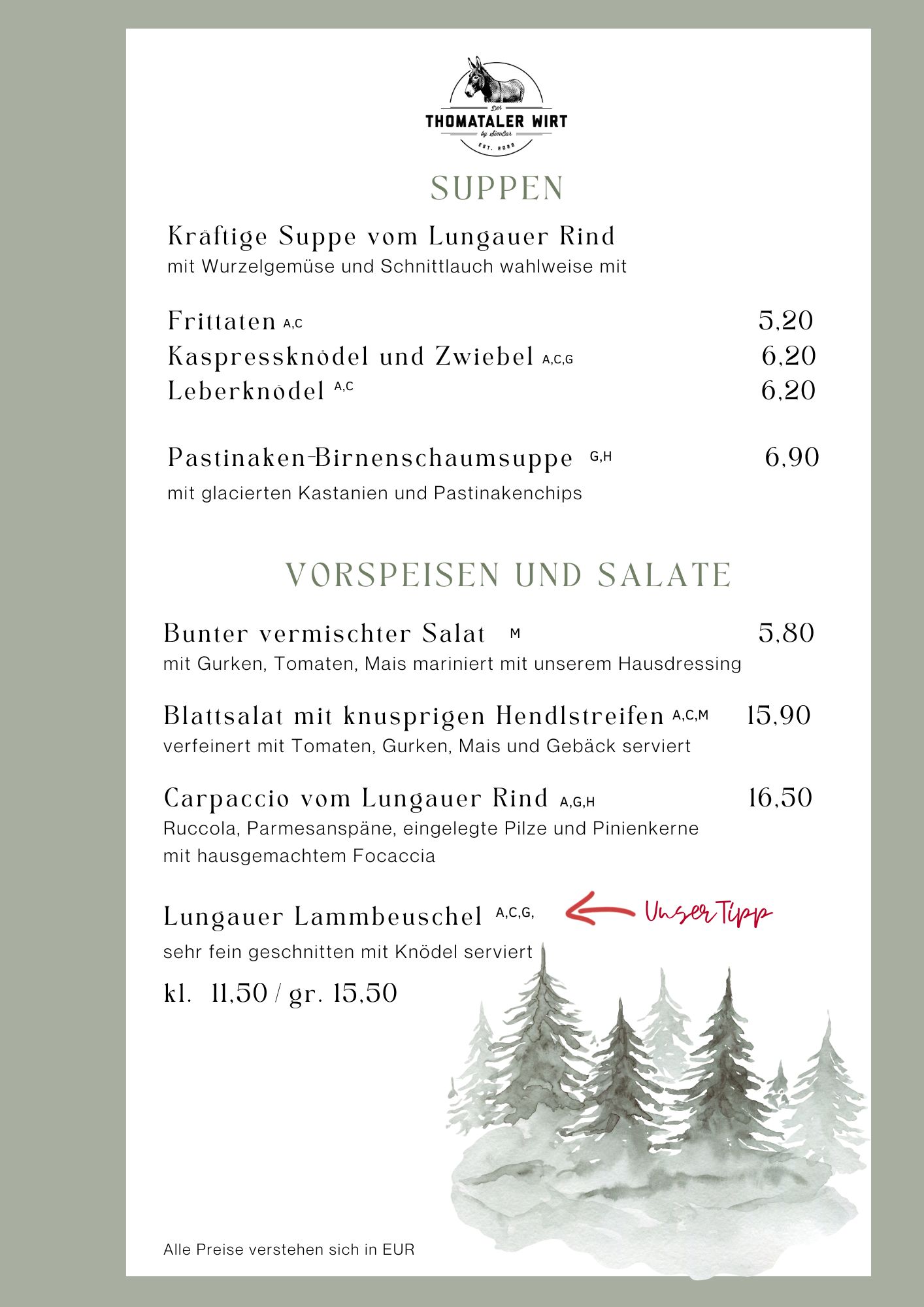 Der
THOMATALER WIRT
by SimBar
EST. 2022

SUPPEN

Kräftige Suppe vom Lungauer Rind
mit Wurzelgemüse und Schnittlauch wahlweise mit

Frittaten A,C 5,20
Kaspressknödel und Zwiebel A,C,G 6,20
Leberknödel A,C 6,20

Pastinaken-Birnenschaumsuppe G,H 6,90
mit glacierten Kastanien und Pastinakenchips

VORSPEISEN UND SALATE

Bunter vermischter Salat M 5,80
mit Gurken, Tomaten, Mais mariniert mit unserem Hausdressing

Blattsalat mit knusprigen Hendlstreifen A,C,M 15,90
verfeinert mit Tomaten, Gurken, Mais und Gebäck serviert

Carpaccio vom Lungauer Rind A,G,H 16,50
Ruccola, Parmesanspäne, eingelegte Pilze und Pinienkerne mit hausgemachtem Focaccia

Lungauer Lammbeuschel A,C,G, Unser Tipp
sehr fein geschnitten mit Knödel serviert
kl. 11,50 / gr. 15,50

Alle Preise verstehen sich in EUR